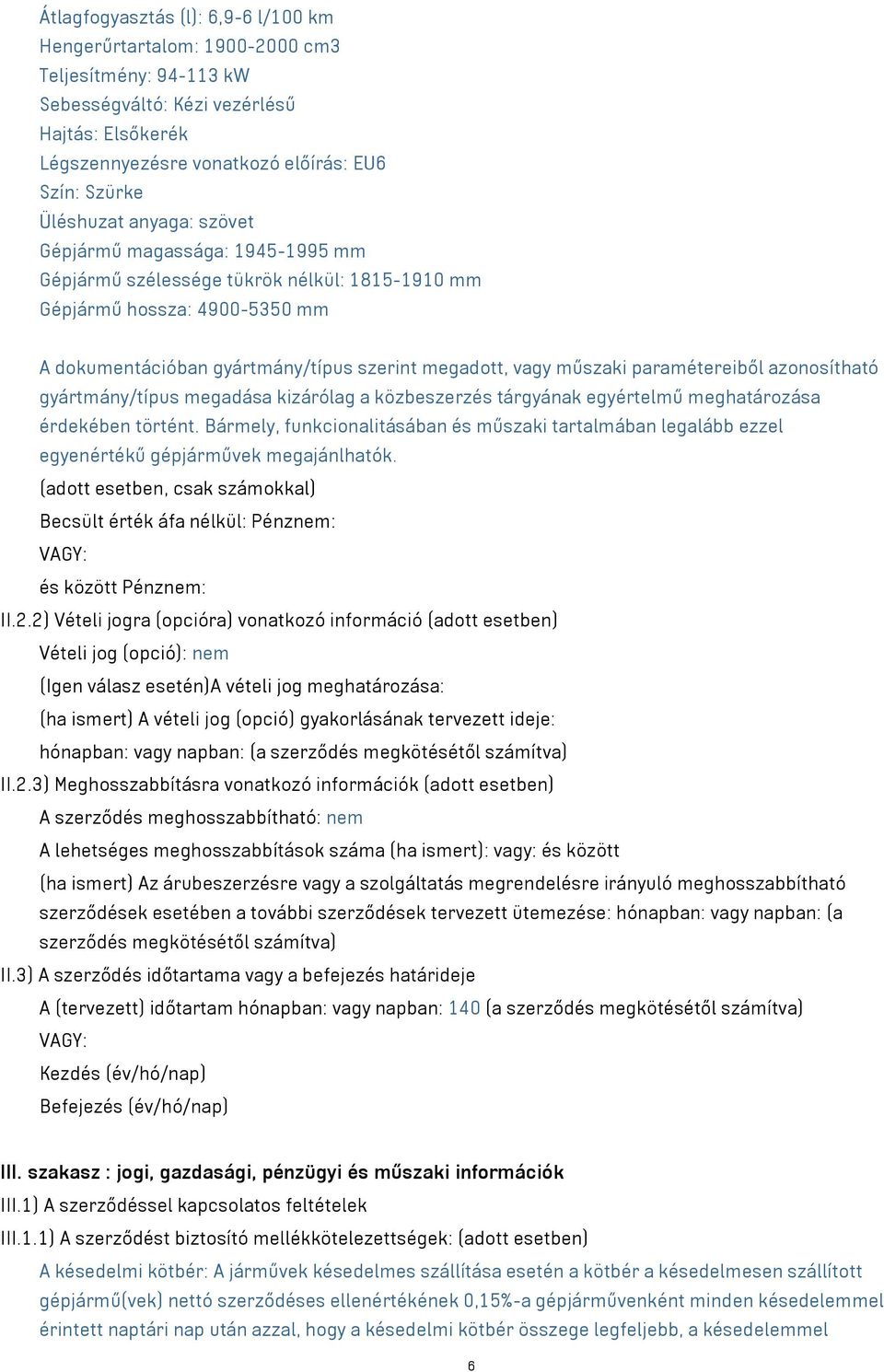 Átlagfogyasztás (l): 6,9-6 l/100 km
Hengerűrtartalom: 1900-2000 cm3
Teljesítmény: 94-113 kW
Sebességváltó: Kézi vezérlésű
Hajtás: Elsőkerék
Légszennyezésre vonatkozó előírás: EU6
Szín: Szürke
Üléshuzat anyaga: szövet
Gépjármű magassága: 1945-1995 mm
Gépjármű szélessége tükrök nélkül: 1815-1910 mm
Gépjármű hossza: 4900-5350 mm

A dokumentációban gyártmány/típus szerint megadott, vagy műszaki paramétereiből azonosítható gyártmány/típus megadása kizárólag a közbeszerzés tárgyának egyértelmű meghatározása érdekében történt. Bármely, funkcionalitásában és műszaki tartalmában legalább ezzel egyenértékű gépjárművek megajánlhatók.
(adott esetben, csak számokkal)
Becsült érték áfa nélkül: Pénznem:
VAGY:
és között Pénznem:
II.2.2) Vételi jogra (opcióra) vonatkozó információ (adott esetben)
Vételi jog (opció): nem
(Igen válasz esetén)A vételi jog meghatározása:
(ha ismert) A vételi jog (opció) gyakorlásának tervezett ideje:
hónapban: vagy napban: (a szerződés megkötésétől számítva)
II.2.3) Meghosszabbításra vonatkozó információk (adott esetben)
A szerződés meghosszabbítható: nem
A lehetséges meghosszabbítások száma (ha ismert): vagy: és között
(ha ismert) Az árubeszerzésre vagy a szolgáltatás megrendelésre irányuló meghosszabbítható szerződések esetében a további szerződések tervezett ütemezése: hónapban: vagy napban: (a szerződés megkötésétől számítva)
II.3) A szerződés időtartama vagy a befejezés határideje
A (tervezett) időtartam hónapban: vagy napban: 140 (a szerződés megkötésétől számítva)
VAGY:
Kezdés (év/hó/nap)
Befejezés (év/hó/nap)

III. szakasz : jogi, gazdasági, pénzügyi és műszaki információk
III.1) A szerződéssel kapcsolatos feltételek
III.1.1) A szerződést biztosító mellékkötelezettségek: (adott esetben)
A késedelmi kötbér: A járművek késedelmes szállítása esetén a kötbér a késedelmesen szállított gépjármű(vek) nettó szerződéses ellenértékének 0,15%-a gépjárművenként minden késedelemmel érintett naptári nap után azzal, hogy a késedelmi kötbér összege legfeljebb, a késedelemmel

6